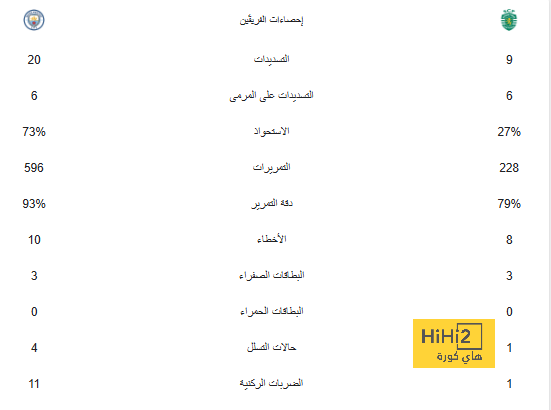 | | إحصاءات الفريقين | |
|---|---|---|
| 20 | التسديدات | 9 |
| 6 | التسديدات على المرمى | 6 |
| 73% | الاستحواذ | 27% |
| 596 | التمريرات | 228 |
| 93% | دقة التمرير | 79% |
| 10 | الأخطاء | 8 |
| 3 | البطاقات الصفراء | 3 |
| 0 | البطاقات الحمراء | 0 |
| 4 | حالات التسلل | 1 |
| 11 | الضربات الركنية | 1 |

HiHi2
هاي كورة